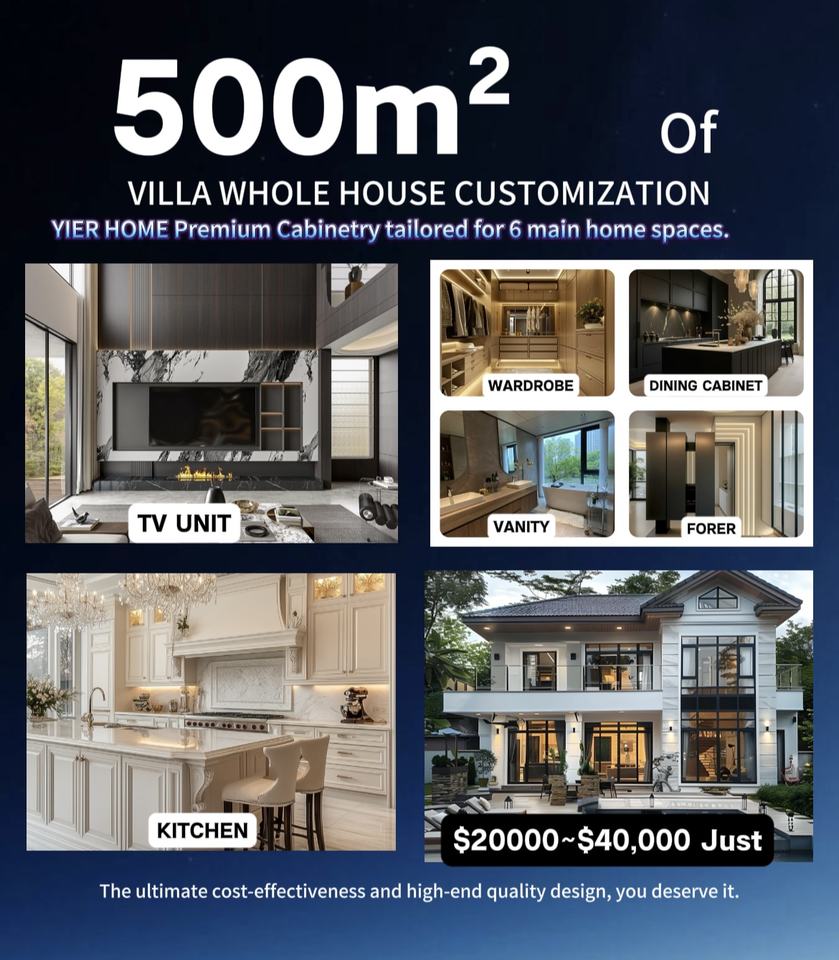 $500m^2$ Of

VILLA WHOLE HOUSE CUSTOMIZATION

YIER HOME Premium Cabinetry tailored for 6 main home spaces.

TV UNIT

WARDROBE

DINING CABINET

VANITY

FORER

KITCHEN

$20000~$40,000 Just

The ultimate cost-effectiveness and high-end quality design, you deserve it.